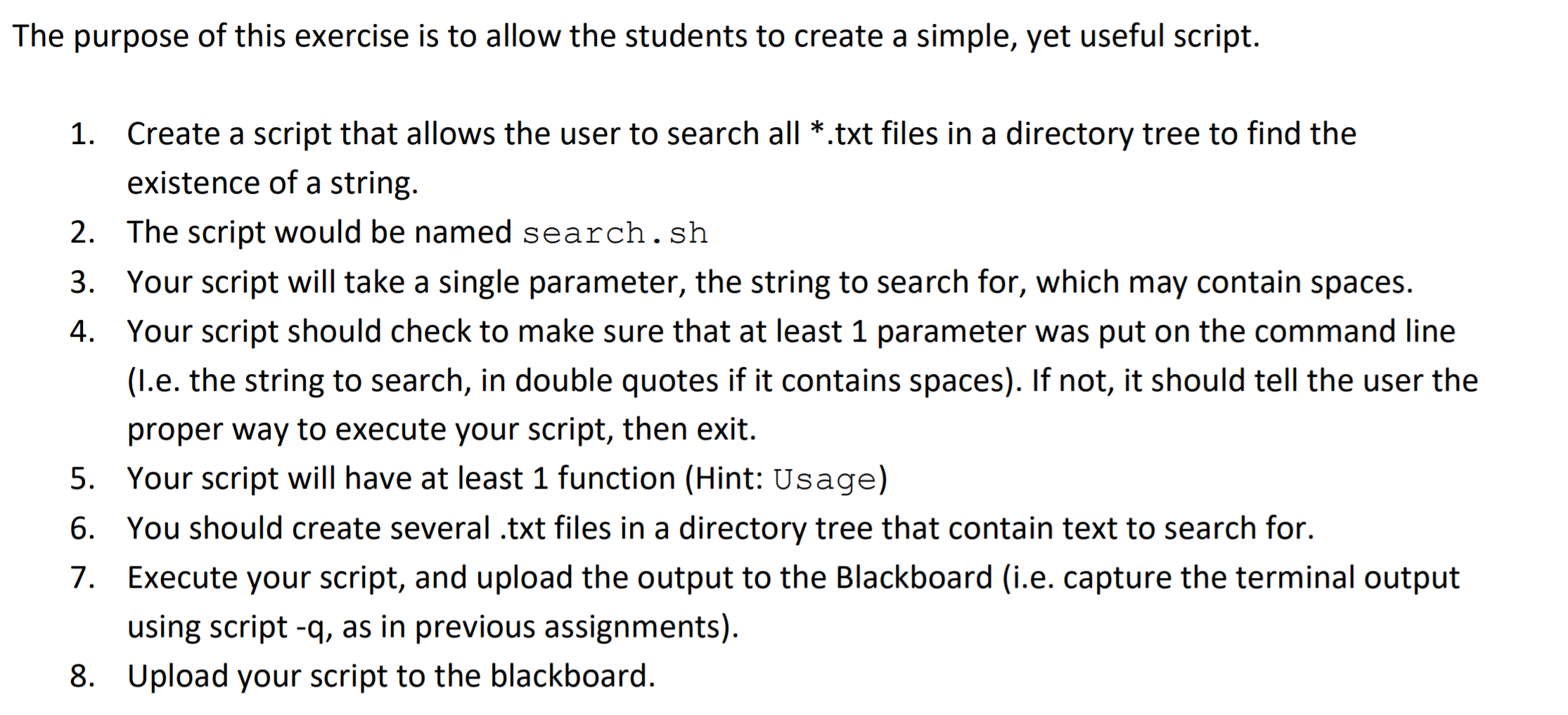 The purpose of this exercise is to allow the students to create a simple, yet useful script.

1. Create a script that allows the user to search all *.txt files in a directory tree to find the existence of a string.
2. The script would be named search.sh
3. Your script will take a single parameter, the string to search for, which may contain spaces.
4. Your script should check to make sure that at least 1 parameter was put on the command line (I.e. the string to search, in double quotes if it contains spaces). If not, it should tell the user the proper way to execute your script, then exit.
5. Your script will have at least 1 function (Hint: Usage)
6. You should create several .txt files in a directory tree that contain text to search for.
7. Execute your script, and upload the output to the Blackboard (i.e. capture the terminal output using script -q, as in previous assignments).
8. Upload your script to the blackboard.